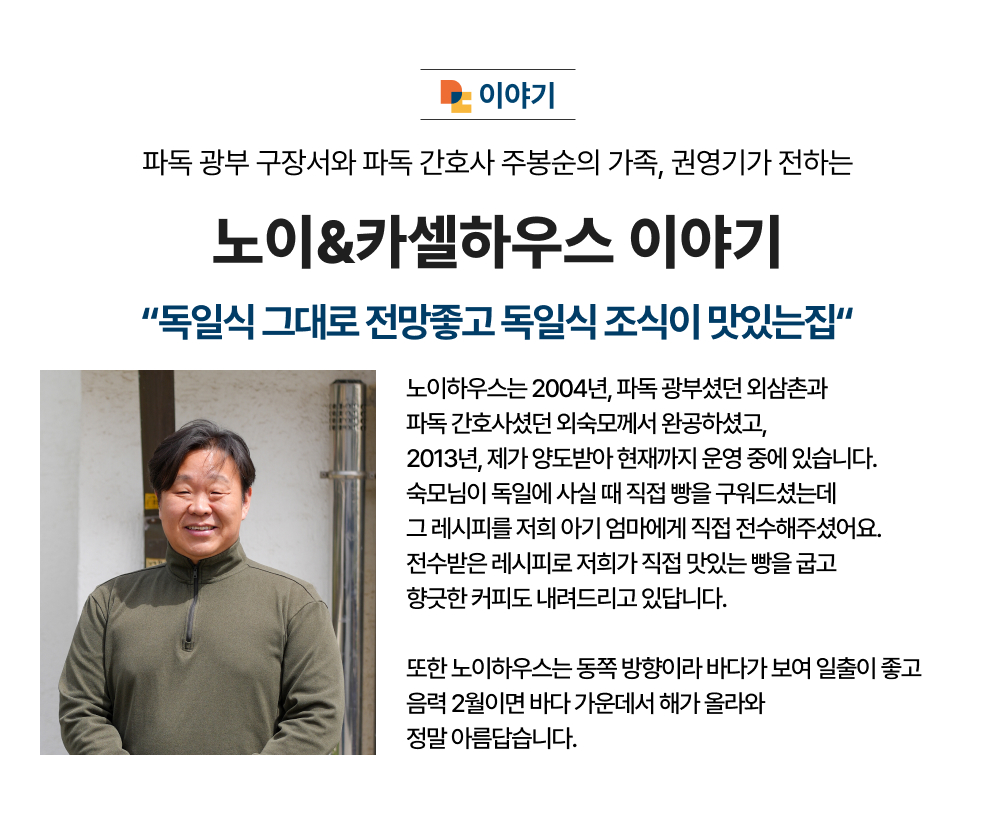 이야기

파독 광부 구장서와 파독 간호사 주봉순의 가족, 권영기가 전하는

노이&카셀하우스 이야기

"독일식 그대로 전망좋고 독일식 조식이 맛있는집"

노이하우스는 2004년, 파독 광부셨던 외삼촌과 파독 간호사셨던 외숙모께서 완공하셨고, 2013년, 제가 양도받아 현재까지 운영 중에 있습니다. 숙모님이 독일에 사실 때 직접 빵을 구워드셨는데 그 레시피를 저희 아기 엄마에게 직접 전수해주셨어요. 전수받은 레시피로 저희가 직접 맛있는 빵을 굽고 향긋한 커피도 내려드리고 있답니다.

또한 노이하우스는 동쪽 방향이라 바다가 보여 일출이 좋고 음력 2월이면 바다 가운데서 해가 올라와 정말 아름답습니다.